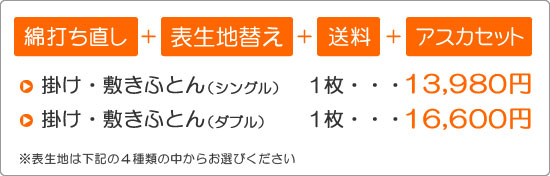 綿打ち直し ＋ 表生地替え ＋ 送料 ＋ アスカセット

掛け・敷きふとん（シングル） 1枚・・・13,980円

掛け・敷きふとん（ダブル） 1枚・・・16,600円

※表生地は下記の４種類の中からお選びください